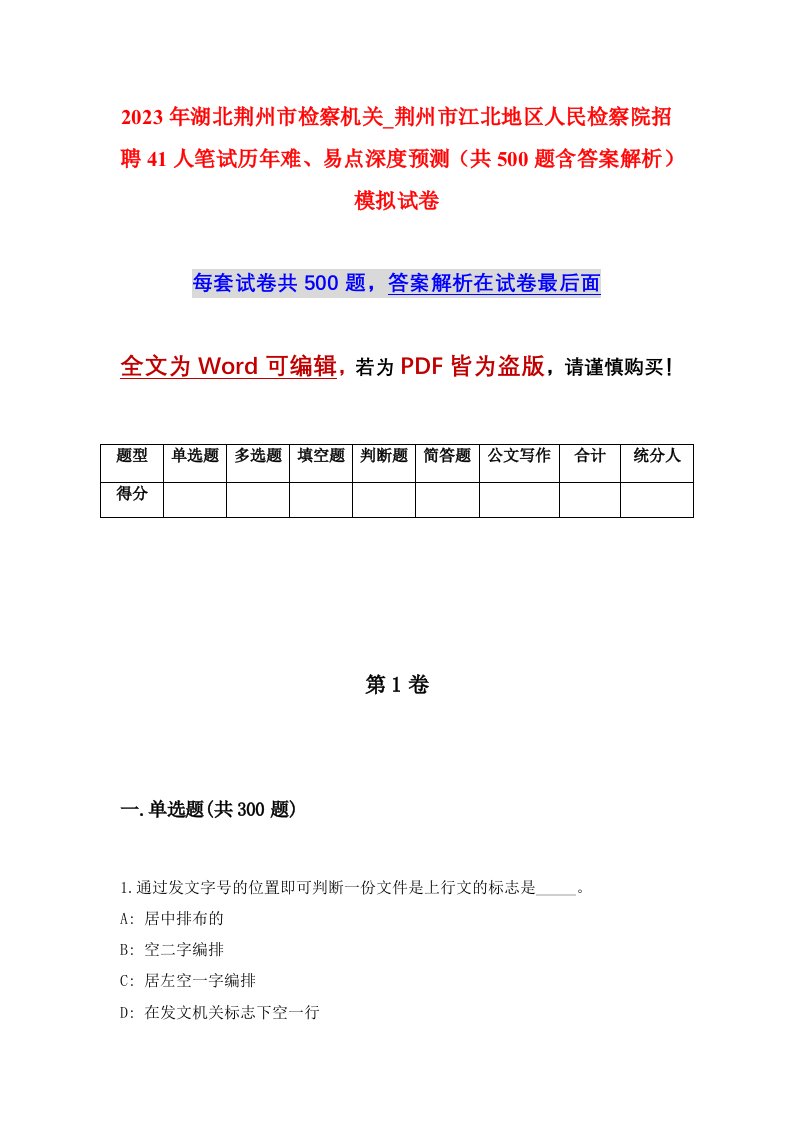 2023年湖北荆州市检察机关_荆州市江北地区人民检察院招聘41人笔试历年难、易点深度预测（共500题含答案解析）模拟试卷

每套试卷共500题，答案解析在试卷最后面

全文为Word可编辑，若为PDF皆为盗版，请谨慎购买!

| 题型 | 单选题 | 多选题 | 填空题 | 判断题 | 简答题 | 公文写作 | 合计 | 统分人 |
|---|---|---|---|---|---|---|---|---|
| 得分 | | | | | | | | |

第1卷

一.单选题(共300题)

1.通过发文字号的位置即可判断一份文件是上行文的标志是_____。
A: 居中排布的
B: 空二字编排
C: 居左空一字编排
D: 在发文机关标志下空一行